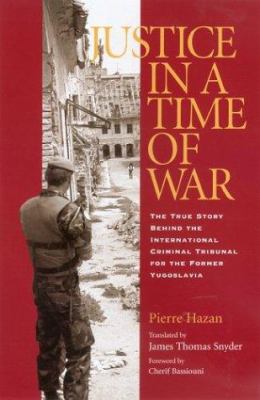 JUSTICE IN A TIME OF WAR

THE TRUE STORY BEHIND THE INTERNATIONAL CRIMINAL TRIBUNAL FOR THE FORMER YUGOSLAVIA

Pierre Hazan

Translated by
James Thomas Snyder

Foreword by
Cherif Bassiouni